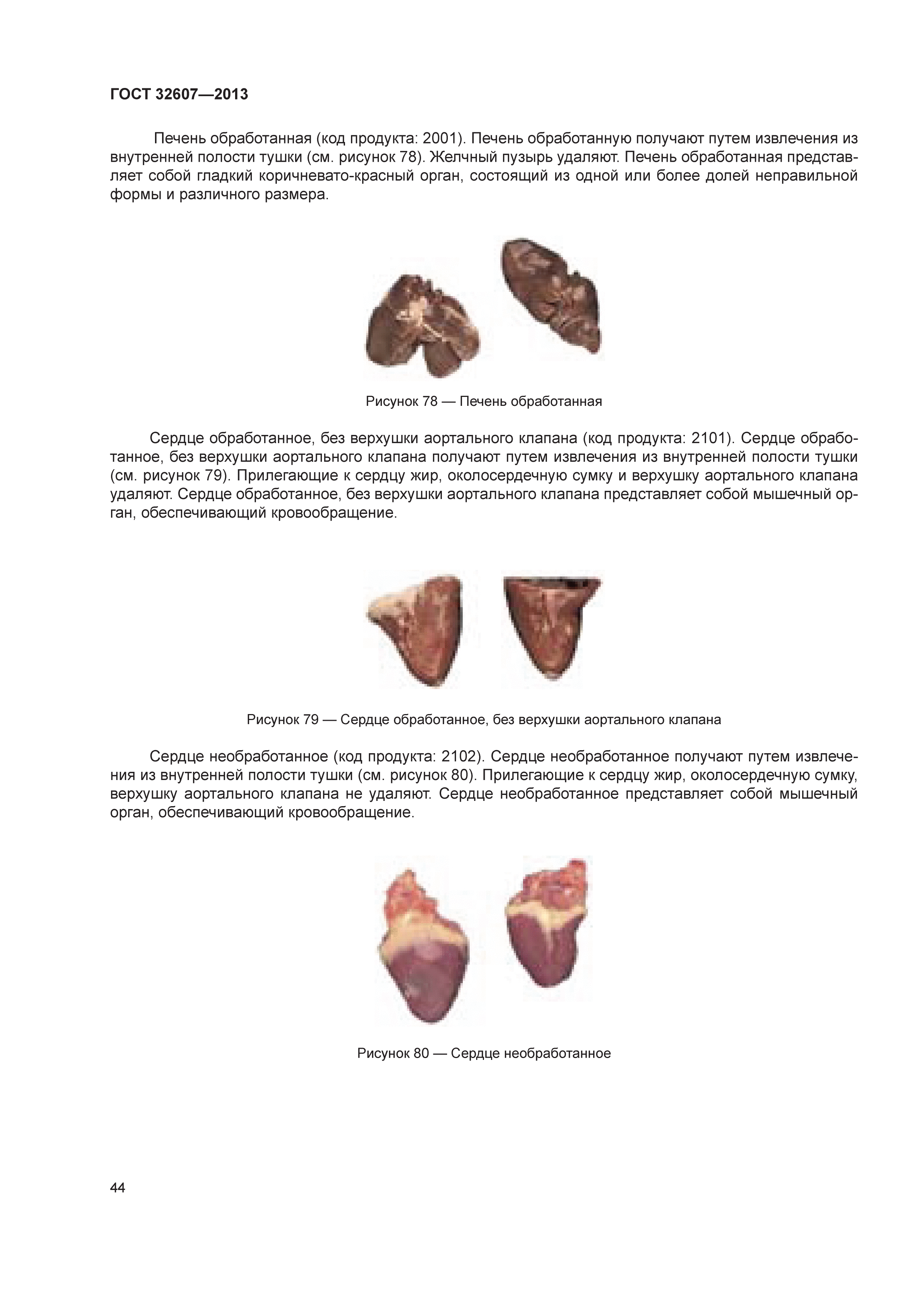 ГОСТ 32607—2013

Печень обработанная (код продукта: 2001). Печень обработанную получают путем извлечения из внутренней полости тушки (см. рисунок 78). Желчный пузырь удаляют. Печень обработанная представляет собой гладкий коричневато-красный орган, состоящий из одной или более долей неправильной формы и различного размера.

Рисунок 78 — Печень обработанная

Сердце обработанное, без верхушки аортального клапана (код продукта: 2101). Сердце обработанное, без верхушки аортального клапана получают путем извлечения из внутренней полости тушки (см. рисунок 79). Прилегающие к сердцу жир, околосердечную сумку и верхушку аортального клапана удаляют. Сердце обработанное, без верхушки аортального клапана представляет собой мышечный орган, обеспечивающий кровообращение.

Рисунок 79 — Сердце обработанное, без верхушки аортального клапана

Сердце необработанное (код продукта: 2102). Сердце необработанное получают путем извлечения из внутренней полости тушки (см. рисунок 80). Прилегающие к сердцу жир, околосердечную сумку, верхушку аортального клапана не удаляют. Сердце необработанное представляет собой мышечный орган, обеспечивающий кровообращение.

Рисунок 80 — Сердце необработанное

44